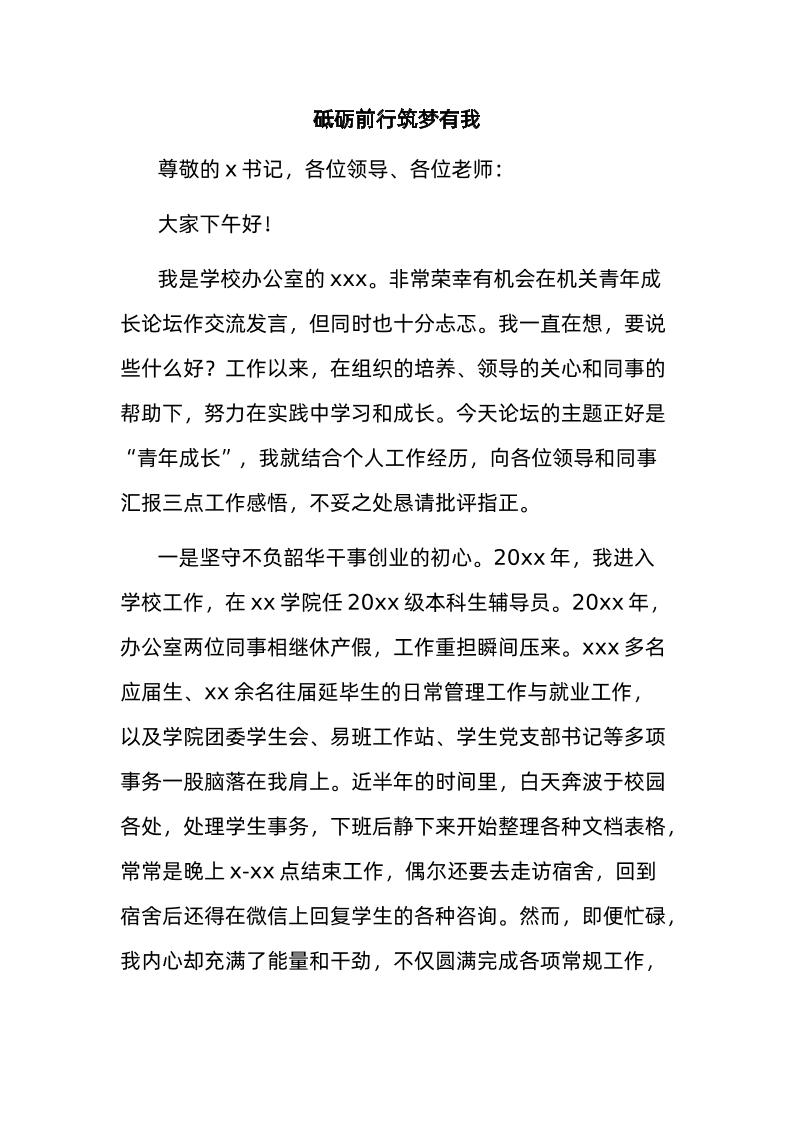 砥砺前行筑梦有我

尊敬的 x 书记，各位领导、各位老师：

大家下午好！

我是学校办公室的 xxx。非常荣幸有机会在机关青年成长论坛作交流发言，但同时也十分忐忑。我一直在想，要说些什么好？工作以来，在组织的培养、领导的关心和同事的帮助下，努力在实践中学习和成长。今天论坛的主题正好是“青年成长”，我就结合个人工作经历，向各位领导和同事汇报三点工作感悟，不妥之处恳请批评指正。

一是坚守不负韶华干事创业的初心。20xx 年，我进入学校工作，在 xx 学院任 20xx 级本科生辅导员。20xx 年，办公室两位同事相继休产假，工作重担瞬间压来。xxx 多名应届生、xx 余名往届延毕生的日常管理工作与就业工作，以及学院团委学生会、易班工作站、学生党支部书记等多项事务一股脑落在我肩上。近半年的时间里，白天奔波于校园各处，处理学生事务，下班后静下来开始整理各种文档表格，常常是晚上 x-xx 点结束工作，偶尔还要去走访宿舍，回到宿舍后还得在微信上回复学生的各种咨询。然而，即便忙碌，我内心却充满了能量和干劲，不仅圆满完成各项常规工作，